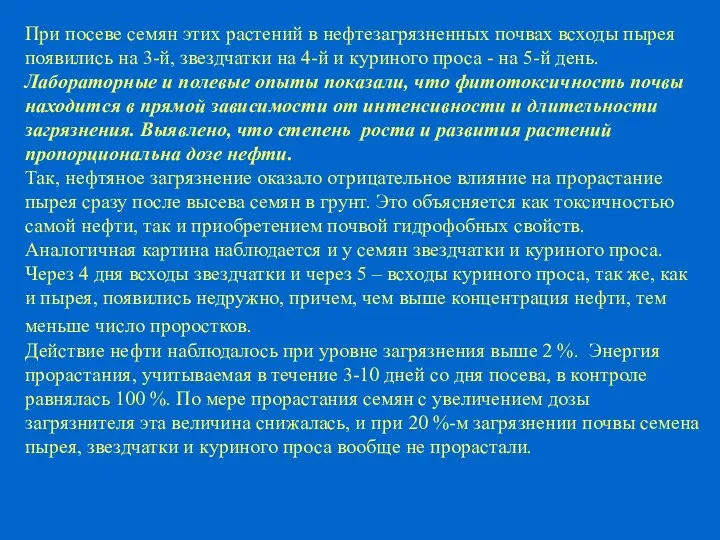 При посеве семян этих растений в нефтезагрязненных почвах всходы пырея появились на 3-й, звездчатки на 4-й и куриного проса - на 5-й день. Лабораторные и полевые опыты показали, что фитотоксичность почвы находится в прямой зависимости от интенсивности и длительности загрязнения. Выявлено, что степень роста и развития растений пропорциональна дозе нефти.
Так, нефтяное загрязнение оказало отрицательное влияние на прорастание пырея сразу после высева семян в грунт. Это объясняется как токсичностью самой нефти, так и приобретением почвой гидрофобных свойств.
Аналогичная картина наблюдается и у семян звездчатки и куриного проса. Через 4 дня всходы звездчатки и через 5 – всходы куриного проса, так же, как и пырея, появились недружно, причем, чем выше концентрация нефти, тем меньше число проростков.
Действие нефти наблюдалось при уровне загрязнения выше 2 %. Энергия прорастания, учитываемая в течение 3-10 дней со дня посева, в контроле равнялась 100 %. По мере прорастания семян с увеличением дозы загрязнителя эта величина снижалась, и при 20 %-м загрязнении почвы семена пырея, звездчатки и куриного проса вообще не прорастали.